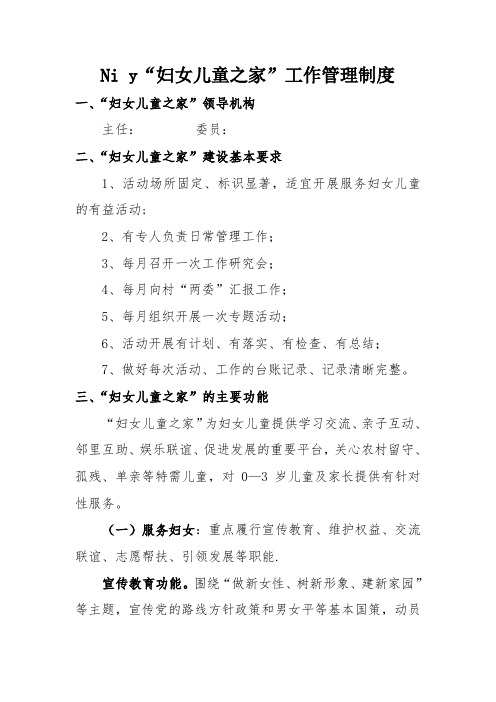 Ni y“妇女儿童之家”工作管理制度

一、“妇女儿童之家”领导机构

主任：　　　委员：

二、“妇女儿童之家”建设基本要求

1、活动场所固定、标识显著，适宜开展服务妇女儿童的有益活动；

2、有专人负责日常管理工作；

3、每月召开一次工作研究会；

4、每月向村“两委”汇报工作；

5、每月组织开展一次专题活动；

6、活动开展有计划、有落实、有检查、有总结；

7、做好每次活动、工作的台账记录、记录清晰完整。

三、“妇女儿童之家”的主要功能

“妇女儿童之家”为妇女儿童提供学习交流、亲子互动、邻里互助、娱乐联谊、促进发展的重要平台，关心农村留守、孤残、单亲等特需儿童，对 0—3 岁儿童及家长提供有针对性服务。

（一）服务妇女：重点履行宣传教育、维护权益、交流联谊、志愿帮扶、引领发展等职能.

宣传教育功能。围绕“做新女性、树新形象、建新家园”等主题，宣传党的路线方针政策和男女平等基本国策，动员